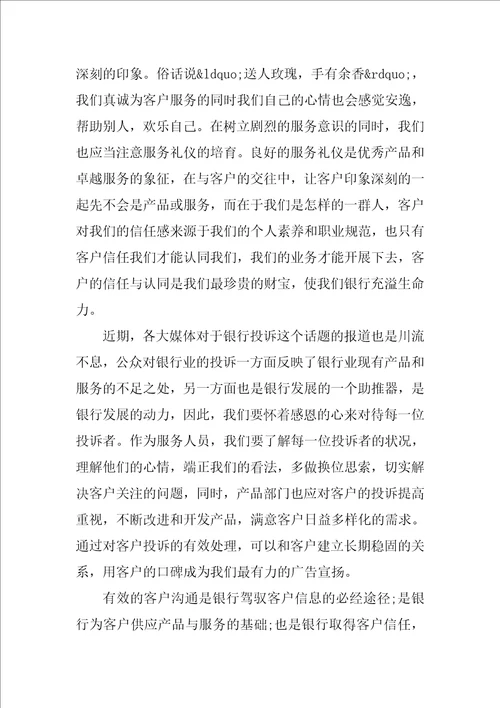 深刻的印象。俗话说&ldquo;送人玫瑰，手有余香&rdquo;，我们真诚为客户服务的同时我们自己的心情也会感觉安逸，帮助别人，欢乐自己。在树立剧烈的服务意识的同时，我们也应当注意服务礼仪的培育。良好的服务礼仪是优秀产品和卓越服务的象征，在与客户的交往中，让客户印象深刻的一起先不会是产品或服务，而在于我们是怎样的一群人，客户对我们的信任感来源于我们的个人素养和职业规范，也只有客户信任我们才能认同我们，我们的业务才能开展下去，客户的信任与认同是我们最珍贵的财宝，使我们银行充溢生命力。

近期，各大媒体对于银行投诉这个话题的报道也是川流不息，公众对银行业的投诉一方面反映了银行业现有产品和服务的不足之处，另一方面也是银行发展的一个助推器，是银行发展的动力，因此，我们要怀着感恩的心来对待每一位投诉者。作为服务人员，我们要了解每一位投诉者的状况，理解他们的心情，端正我们的看法，多做换位思索，切实解决客户关注的问题，同时，产品部门也应对客户的投诉提高重视，不断改进和开发产品，满意客户日益多样化的需求。通过对客户投诉的有效处理，可以和客户建立长期稳固的关系，用客户的口碑成为我们最有力的广告宣扬。

有效的客户沟通是银行驾驭客户信息的必经途径;是银行为客户供应产品与服务的基础;也是银行取得客户信任，